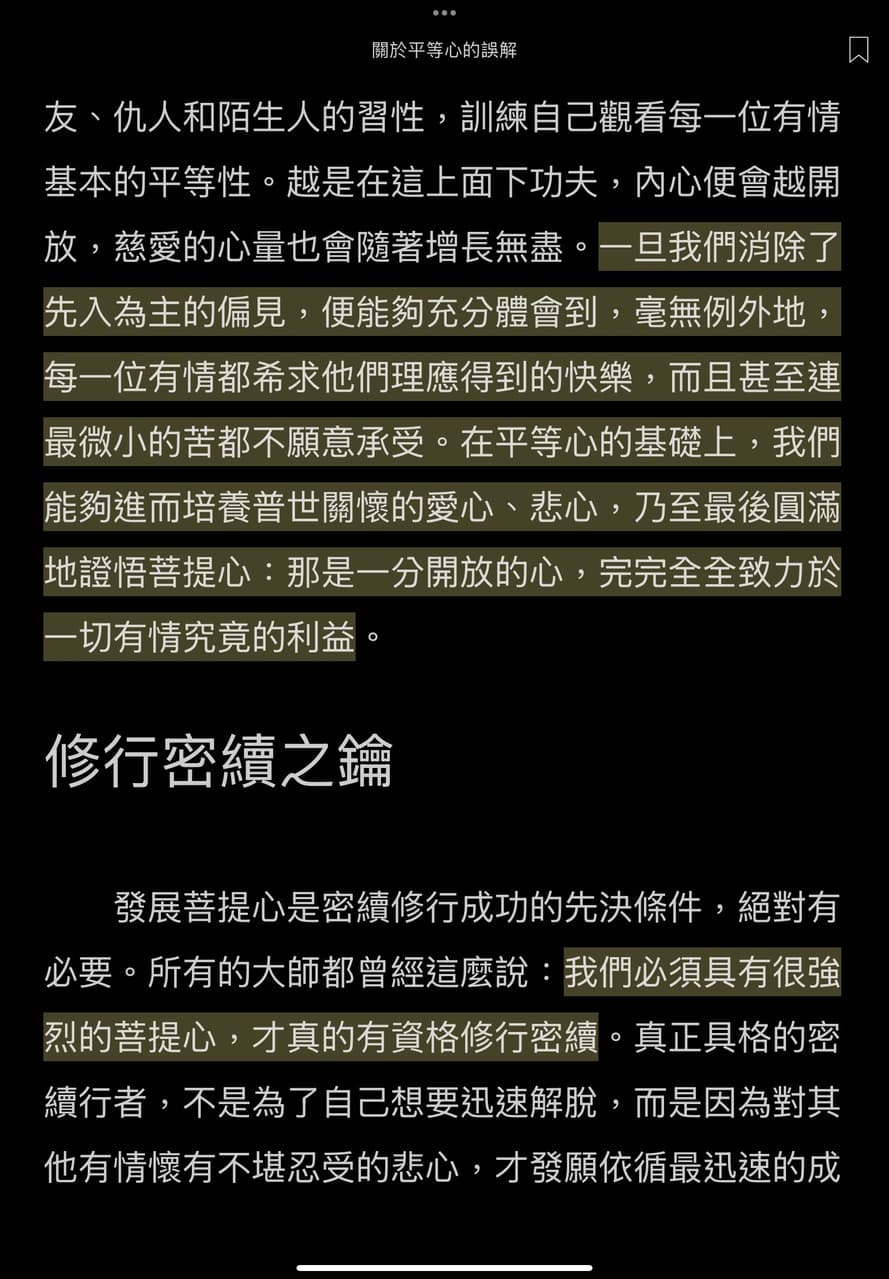 關於平等心的誤解

友、仇人和陌生人的習性，訓練自己觀看每一位有情基本的平等性。越是在這上面下功夫，內心便會越開放，慈愛的心量也會隨著增長無盡。一旦我們消除了先入為主的偏見，便能夠充分體會到，毫無例外地，每一位有情都希求他們理應得到的快樂，而且甚至連最微小的苦都不願意承受。在平等心的基礎上，我們能夠進而培養普世關懷的愛心、悲心，乃至最後圓滿地證悟菩提心：那是一分開放的心，完完全全致力於一切有情究竟的利益。

修行密續之鑰

發展菩提心是密續修行成功的先決條件，絕對有必要。所有的大師都曾經這麼說：我們必須具有很強烈的菩提心，才真的有資格修行密續。真正具格的密續行者，不是為了自己想要迅速解脫，而是因為對其他有情懷有不堪忍受的悲心，才發願依循最迅速的成